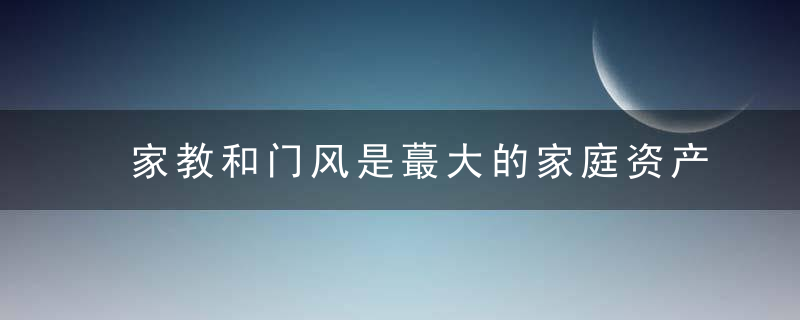 家教和门风是蕞大的家庭资产